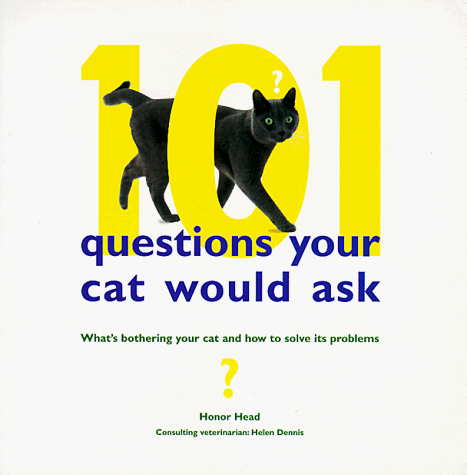 101
?
questions your cat would ask

What's bothering your cat and how to solve its problems

?

Honor Head

Consulting veterinarian: Helen Dennis